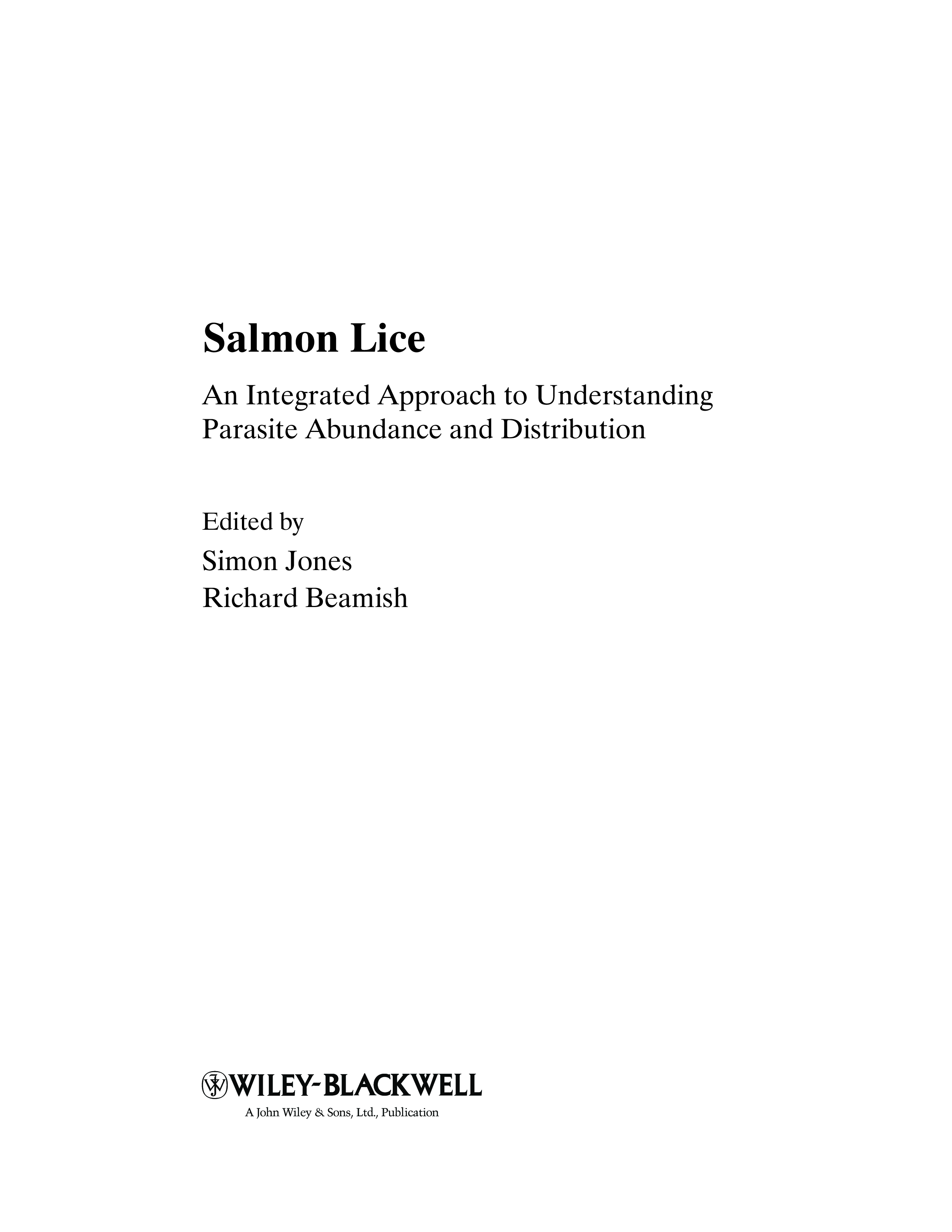 Salmon Lice

An Integrated Approach to Understanding Parasite Abundance and Distribution

Edited by

Simon Jones

Richard Beamish

WILEY-BLACKWELL

A John Wiley & Sons, Ltd., Publication